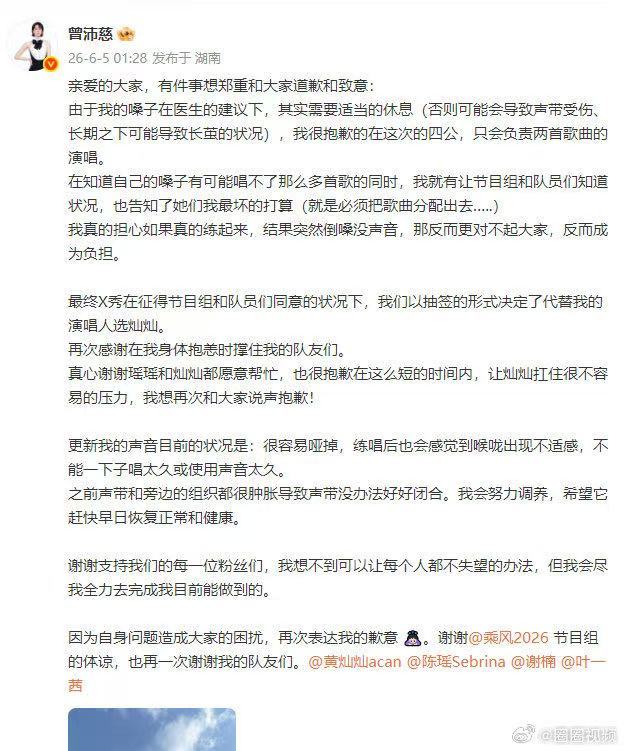 曾沛慈

26-6-5 01:28 发布于 湖南

亲爱的大家，有件事想郑重和大家道歉和致意：
由于我的嗓子在医生的建议下，其实需要适当的休息（否则可能会导致声带受伤、长期之下可能导致长茧的状况），我很抱歉的在这次的四公，只会负责两首歌曲的演唱。
在知道自己的嗓子有可能唱不了那么多首歌的同时，我就有让节目组和队员们知道状况，也告知了她们我最坏的打算（就是必须把歌曲分配出去.....）
我真的担心如果真的练起来，结果突然倒嗓没声音，那反而更对不起大家，反而成为负担。

最终X秀在征得节目组和队员们同意的状况下，我们以抽签的形式决定了代替我的演唱人选灿灿。
再次感谢在我身体抱恙时撑住我的队友们。
真心谢谢瑶瑶和灿灿都愿意帮忙，也很抱歉在这么短的时间内，让灿灿扛住很不容易的压力，我想再次和大家说声抱歉！

更新我的声音目前的状况是：很容易哑掉，练唱后也会感觉到喉咙出现不适感，不能一下子唱太久或使用声音太久。
之前声带和旁边的组织都很肿胀导致声带没办法好好闭合。我会努力调养，希望它赶快早日恢复正常和健康。

谢谢支持我们的每一位粉丝们，我想不到可以让每个人都不失望的办法，但我会尽我全力去完成我目前能做到的。

因为自身问题造成大家的困扰，再次表达我的歉意。谢谢@乘风2026 节目组的体谅，也再一次谢谢我的队友们。@黄灿灿acan @陈瑶Sebrina @谢楠 @叶一茜

@圈圈视频